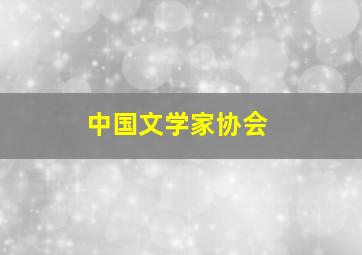 中国文学家协会